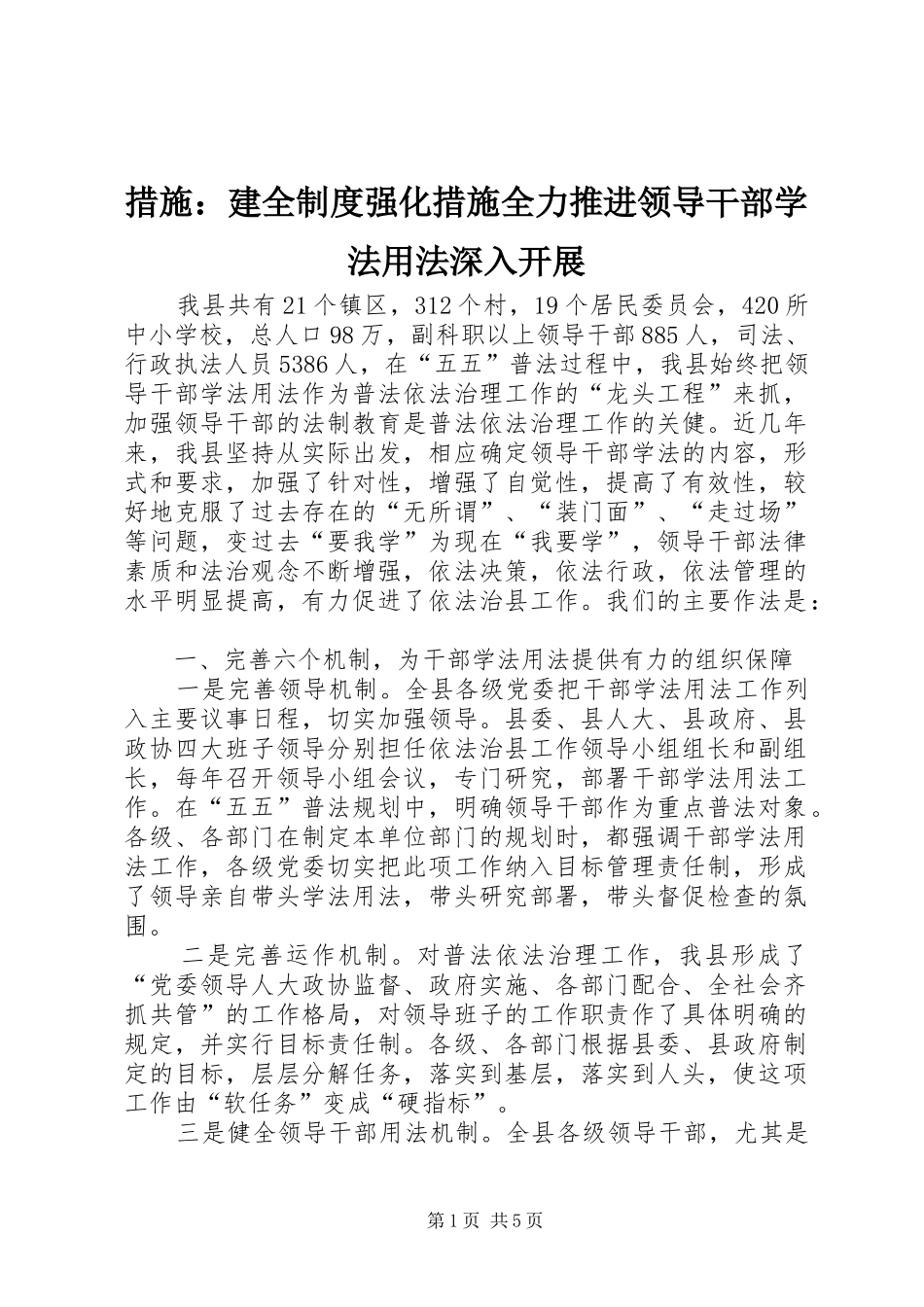 措施：建全制度强化措施全力推进领导干部学法用法深入开展

我县共有21个镇区，312个村，19个居民委员会，420所中小学校，总人口98万，副科职以上领导干部885人，司法、行政执法人员5386人，在“五五”普法过程中，我县始终把领导干部学法用法作为普法依法治理工作的“龙头工程”来抓，加强领导干部的法制教育是普法依法治理工作的关健。近几年来，我县坚持从实际出发，相应确定领导干部学法的内容，形式和要求，加强了针对性，增强了自觉性，提高了有效性，较好地克服了过去存在的“无所谓”、“装门面”、“走过场”等问题，变过去“要我学”为现在“我要学”，领导干部法律素质和法治观念不断增强，依法决策，依法行政，依法管理的水平明显提高，有力促进了依法治县工作。我们的主要作法是：

一、完善六个机制，为干部学法用法提供有力的组织保障

一是完善领导机制。全县各级党委把干部学法用法工作列入主要议事日程，切实加强领导。县委、县人大、县政府、县政协四大班子领导分别担任依法治县工作领导小组组长和副组长，每年召开领导小组会议，专门研究，部署干部学法用法工作。在“五五”普法规划中，明确领导干部作为重点普法对象。各级、各部门在制定本单位部门的规划时，都强调干部学法用法工作，各级党委切实把此项工作纳入目标管理责任制，形成了领导亲自带头学法用法，带头研究部署，带头督促检查的氛围。

二是完善运作机制。对普法依法治理工作，我县形成了“党委领导人大政协监督、政府实施、各部门配合、全社会齐抓共管”的工作格局，对领导班子的工作职责作了具体明确的规定，并实行目标责任制。各级、各部门根据县委、县政府制定的目标，层层分解任务，落实到基层，落实到人头，使这项工作由“软任务”变成“硬指标”。

三是健全领导干部用法机制。全县各级领导干部，尤其是

第1页 共5页